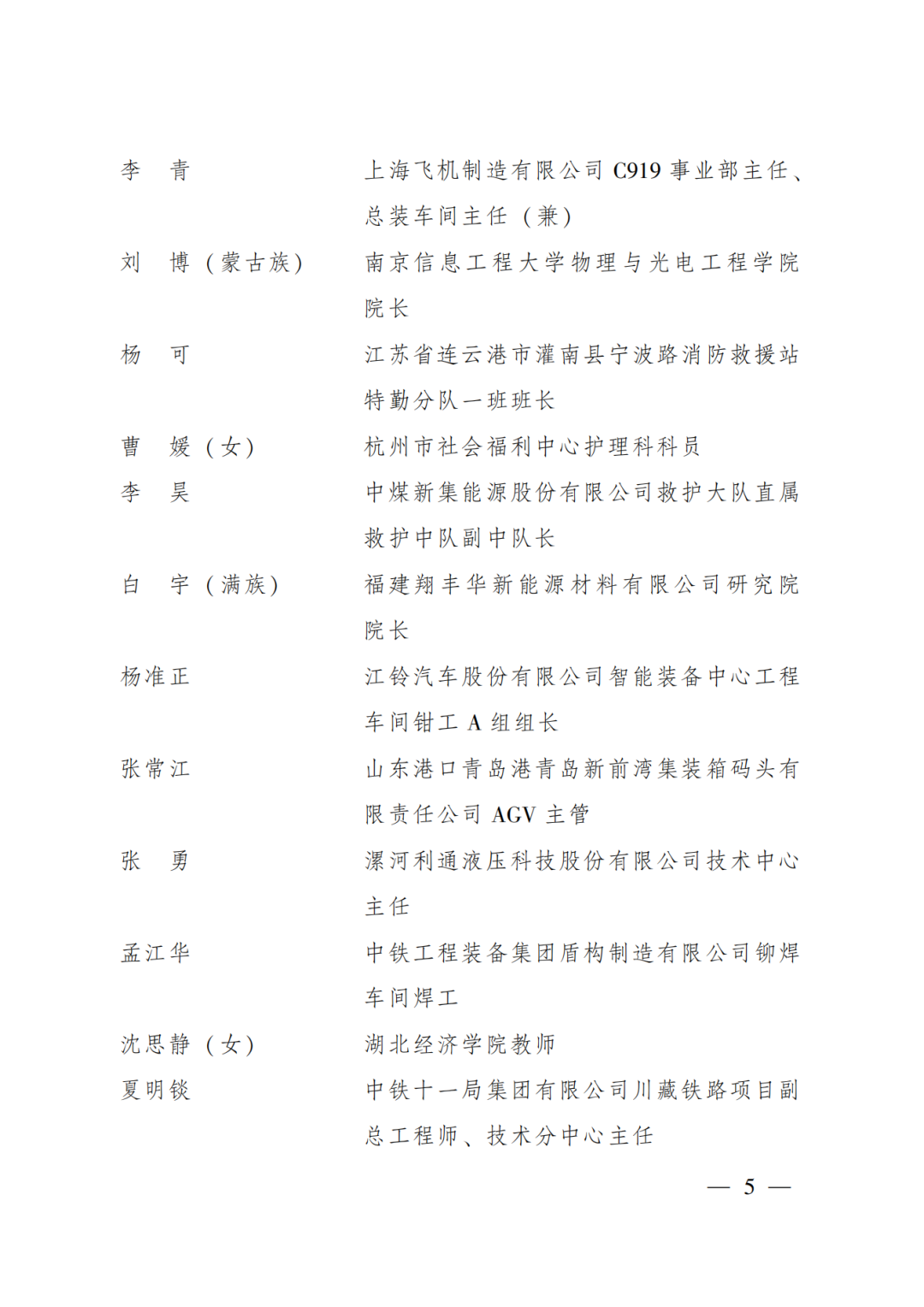 李　青　　　　上海飞机制造有限公司 C919 事业部主任、总装车间主任（兼）

刘　博（蒙古族）　　南京信息工程大学物理与光电工程学院院长

杨　可　　　　江苏省连云港市灌南县宁波路消防救援站特勤分队一班班长

曹　媛（女）　　杭州市社会福利中心护理科科员

李　昊　　　　中煤新集能源股份有限公司救护大队直属救护中队副中队长

白　宇（满族）　　福建翔丰华新能源材料有限公司研究院院长

杨准正　　　　江铃汽车股份有限公司智能装备中心工程车间钳工 A 组组长

张常江　　　　山东港口青岛港青岛新前湾集装箱码头有限责任公司 AGV 主管

张　勇　　　　漯河利通液压科技股份有限公司技术中心主任

孟江华　　　　中铁工程装备集团盾构制造有限公司铆焊车间焊工

沈思静（女）　　湖北经济学院教师

夏明锬　　　　中铁十一局集团有限公司川藏铁路项目副总工程师、技术分中心主任

— 5 —